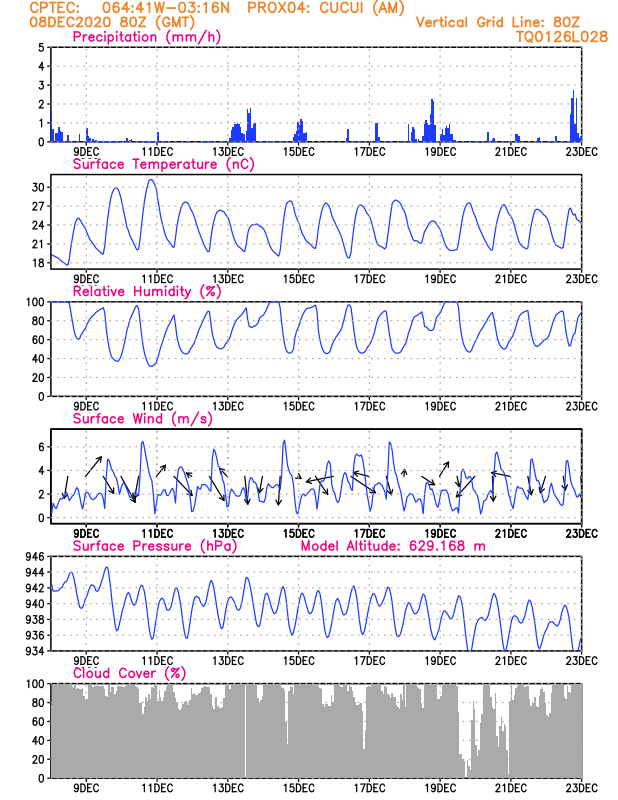 CPTEC: 064:41W-03:16N PROX04: CUCUI (AM)
08DEC2020 80Z (GMT)
Vertical Grid Line: 80Z
TQ0126L028

Precipitation (mm/h)
5
4
3
2
1
0
9DEC 11DEC 13DEC 15DEC 17DEC 19DEC 21DEC 23DEC

Surface Temperature (nC)
30
27
24
21
18
9DEC 11DEC 13DEC 15DEC 17DEC 19DEC 21DEC 23DEC

Relative Humidity (%)
100
80
60
40
20
0
9DEC 11DEC 13DEC 15DEC 17DEC 19DEC 21DEC 23DEC

Surface Wind (m/s)
6
4
2
0
9DEC 11DEC 13DEC 15DEC 17DEC 19DEC 21DEC 23DEC

Surface Pressure (hPa) Model Altitude: 629.168 m
946
944
942
940
938
936
934
9DEC 11DEC 13DEC 15DEC 17DEC 19DEC 21DEC 23DEC

Cloud Cover (%)
100
80
60
40
20
0
9DEC 11DEC 13DEC 15DEC 17DEC 19DEC 21DEC 23DEC